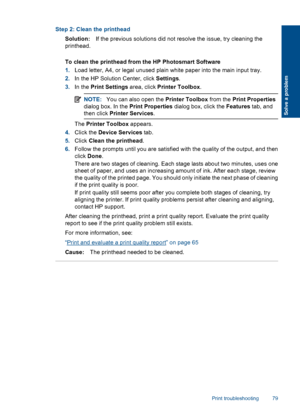 Step 2: Clean the printhead

Solution: If the previous solutions did not resolve the issue, try cleaning the printhead.

To clean the printhead from the HP Photosmart Software

1. Load letter, A4, or legal unused plain white paper into the main input tray.
2. In the HP Solution Center, click Settings.
3. In the Print Settings area, click Printer Toolbox.

NOTE: You can also open the Printer Toolbox from the Print Properties dialog box. In the Print Properties dialog box, click the Features tab, and then click Printer Services.

The Printer Toolbox appears.

4. Click the Device Services tab.
5. Click Clean the printhead.
6. Follow the prompts until you are satisfied with the quality of the output, and then click Done.
There are two stages of cleaning. Each stage lasts about two minutes, uses one sheet of paper, and uses an increasing amount of ink. After each stage, review the quality of the printed page. You should only initiate the next phase of cleaning if the print quality is poor.
If print quality still seems poor after you complete both stages of cleaning, try aligning the printer. If print quality problems persist after cleaning and aligning, contact HP support.

After cleaning the printhead, print a print quality report. Evaluate the print quality report to see if the print quality problem still exists.

For more information, see:

"Print and evaluate a print quality report" on page 65

Cause: The printhead needed to be cleaned.

Solve a problem

Print troubleshooting 79